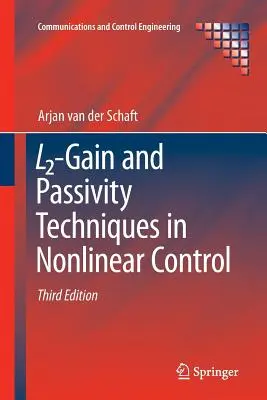 Communications and Control Engineering

Arjan van der Schaft

$L_2$-Gain and Passivity Techniques in Nonlinear Control

Third Edition

Springer